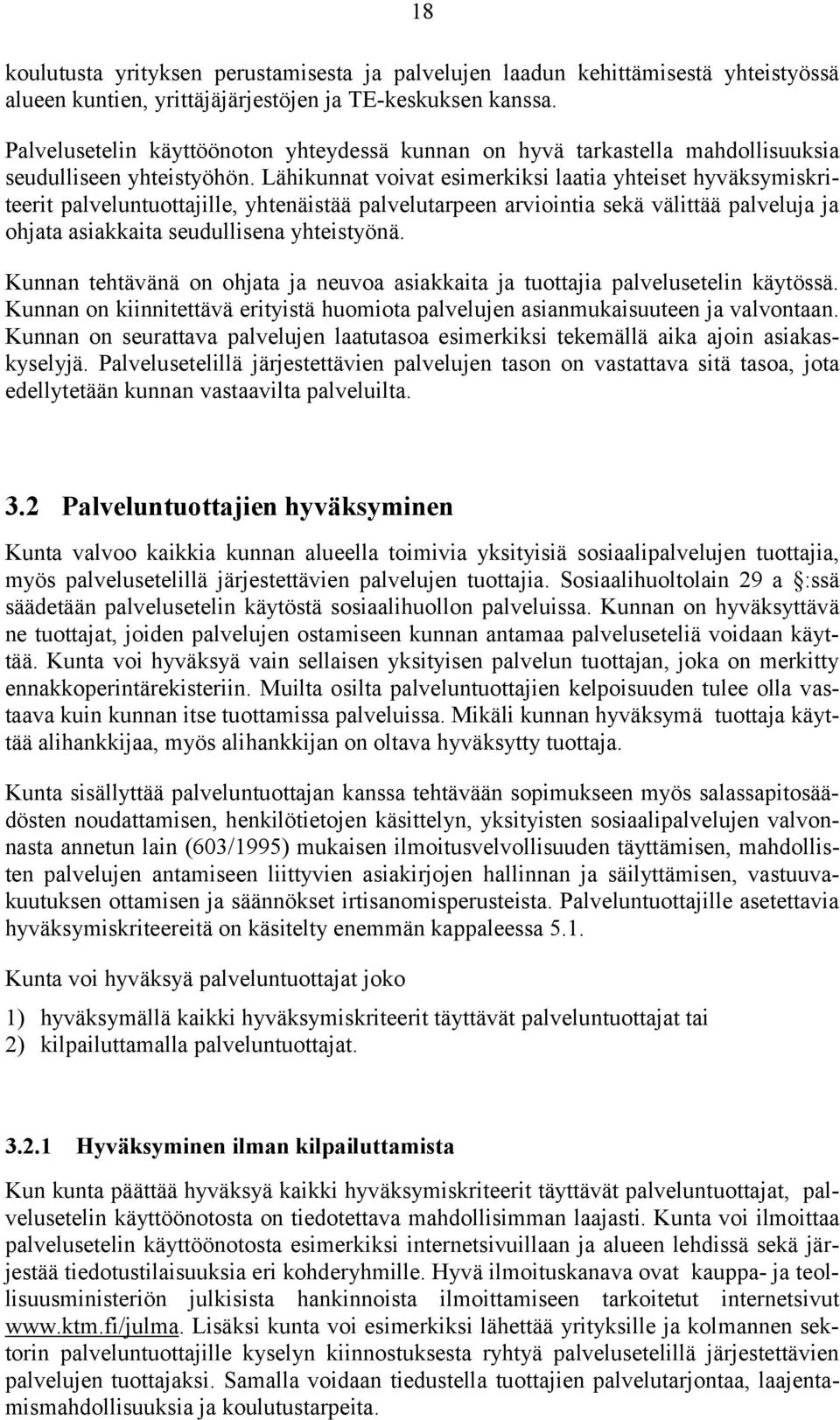 18

koulutusta yrityksen perustamisesta ja palvelujen laadun kehittämisestä yhteistyössä alueen kuntien, yrittäjäjärjestöjen ja TE-keskuksen kanssa.

Palvelusetelin käyttöönoton yhteydessä kunnan on hyvä tarkastella mahdollisuuksia seudulliseen yhteistyöhön. Lähikunnat voivat esimerkiksi laatia yhteiset hyväksymiskriteerit palveluntuottajille, yhtenäistää palvelutarpeen arviointia sekä välittää palveluja ja ohjata asiakkaita seudullisena yhteistyönä.

Kunnan tehtävänä on ohjata ja neuvoa asiakkaita ja tuottajia palvelusetelin käytössä. Kunnan on kiinnitettävä erityistä huomiota palvelujen asianmukaisuuteen ja valvontaan. Kunnan on seurattava palvelujen laatutasoa esimerkiksi tekemällä aika ajoin asiakaskyselyjä. Palvelusetelillä järjestettävien palvelujen tason on vastattava sitä tasoa, jota edellytetään kunnan vastaavilta palveluilta.

3.2 Palveluntuottajien hyväksyminen

Kunta valvoo kaikkia kunnan alueella toimivia yksityisiä sosiaalipalvelujen tuottajia, myös palvelusetelillä järjestettävien palvelujen tuottajia. Sosiaalihuoltolain 29 a §:ssä säädetään palvelusetelin käytöstä sosiaalihuollon palveluissa. Kunnan on hyväksyttävä ne tuottajat, joiden palvelujen ostamiseen kunnan antamaa palveluseteliä voidaan käyttää. Kunta voi hyväksyä vain sellaisen yksityisen palvelun tuottajan, joka on merkitty ennakkoperintärekisteriin. Muilta osilta palveluntuottajien kelpoisuuden tulee olla vastaava kuin kunnan itse tuottamissa palveluissa. Mikäli kunnan hyväksymä tuottaja käyttää alihankkijaa, myös alihankkijan on oltava hyväksytty tuottaja.

Kunta sisällyttää palveluntuottajan kanssa tehtävään sopimukseen myös salassapitosäädösten noudattamisen, henkilötietojen käsittelyn, yksityisten sosiaalipalvelujen valvonnasta annetun lain (603/1995) mukaisen ilmoitusvelvollisuuden täyttämisen, mahdollisten palvelujen antamiseen liittyvien asiakirjojen hallinnan ja säilyttämisen, vastuuvakuutuksen ottamisen ja säännökset irtisanomisperusteista. Palveluntuottajille asetettavia hyväksymiskriteereitä on käsitelty enemmän kappaleessa 5.1.

Kunta voi hyväksyä palveluntuottajat joko

1) hyväksymällä kaikki hyväksymiskriteerit täyttävät palveluntuottajat tai
2) kilpailuttamalla palveluntuottajat.

3.2.1 Hyväksyminen ilman kilpailuttamista

Kun kunta päättää hyväksyä kaikki hyväksymiskriteerit täyttävät palveluntuottajat, palvelusetelin käyttöönotosta on tiedotettava mahdollisimman laajasti. Kunta voi ilmoittaa palvelusetelin käyttöönotosta esimerkiksi internetsivuillaan ja alueen lehdissä sekä järjestää tiedotustilaisuuksia eri kohderyhmille. Hyvä ilmoituskanava ovat kauppa- ja teollisuusministeriön julkisista hankinnoista ilmoittamiseen tarkoitetut internetsivut www.ktm.fi/julma. Lisäksi kunta voi esimerkiksi lähettää yrityksille ja kolmannen sektorin palveluntuottajille kyselyn kiinnostuksesta ryhtyä palvelusetelillä järjestettävien palvelujen tuottajaksi. Samalla voidaan tiedustella tuottajien palvelutarjontaa, laajentamismahdollisuuksia ja koulutustarpeita.